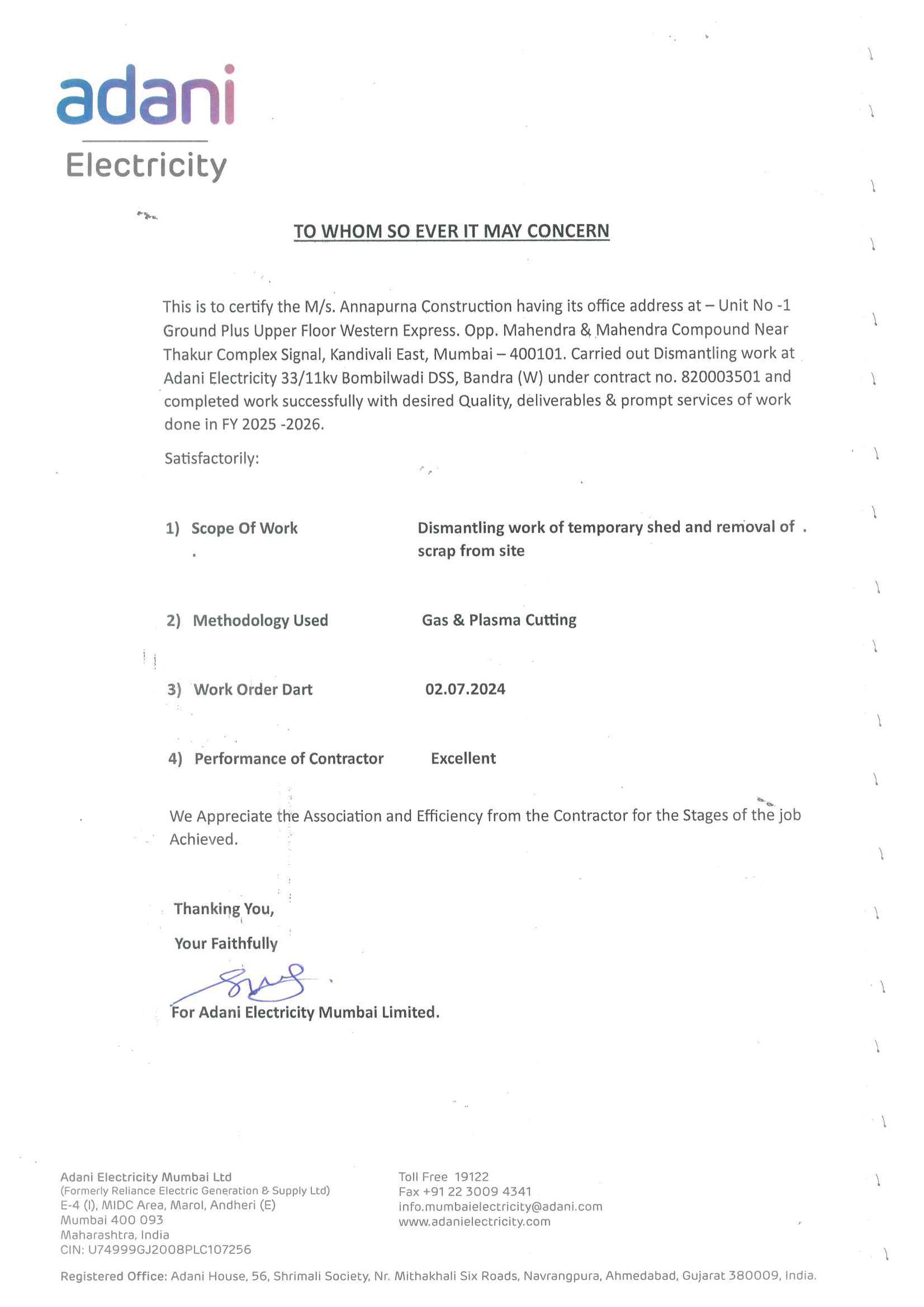 adani
Electricity

TO WHOM SO EVER IT MAY CONCERN

This is to certify the M/s. Annapurna Construction having its office address at – Unit No -1 Ground Plus Upper Floor Western Express. Opp. Mahendra & Mahendra Compound Near Thakur Complex Signal, Kandivali East, Mumbai – 400101. Carried out Dismantling work at Adani Electricity 33/11kv Bombilwadi DSS, Bandra (W) under contract no. 820003501 and completed work successfully with desired Quality, deliverables & prompt services of work done in FY 2025 -2026.

Satisfactorily:

1) Scope Of Work Dismantling work of temporary shed and removal of scrap from site

2) Methodology Used Gas & Plasma Cutting

3) Work Order Dart 02.07.2024

4) Performance of Contractor Excellent

We Appreciate the Association and Efficiency from the Contractor for the Stages of the job Achieved.

Thanking You,

Your Faithfully

For Adani Electricity Mumbai Limited.

Adani Electricity Mumbai Ltd
(Formerly Reliance Electric Generation & Supply Ltd)
E-4 (I), MIDC Area, Marol, Andheri (E)
Mumbai 400 093
Maharashtra, India
CIN: U74999GJ2008PLC107256

Toll Free 19122
Fax +91 22 3009 4341
info.mumbaielectricity@adani.com
www.adanielectricity.com

Registered Office: Adani House, 56, Shrimali Society, Nr. Mithakhali Six Roads, Navrangpura, Ahmedabad, Gujarat 380009, India.